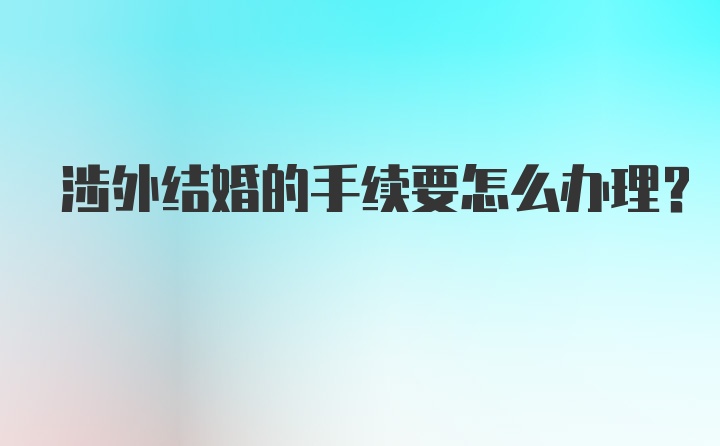 涉外结婚的手续要怎么办理？